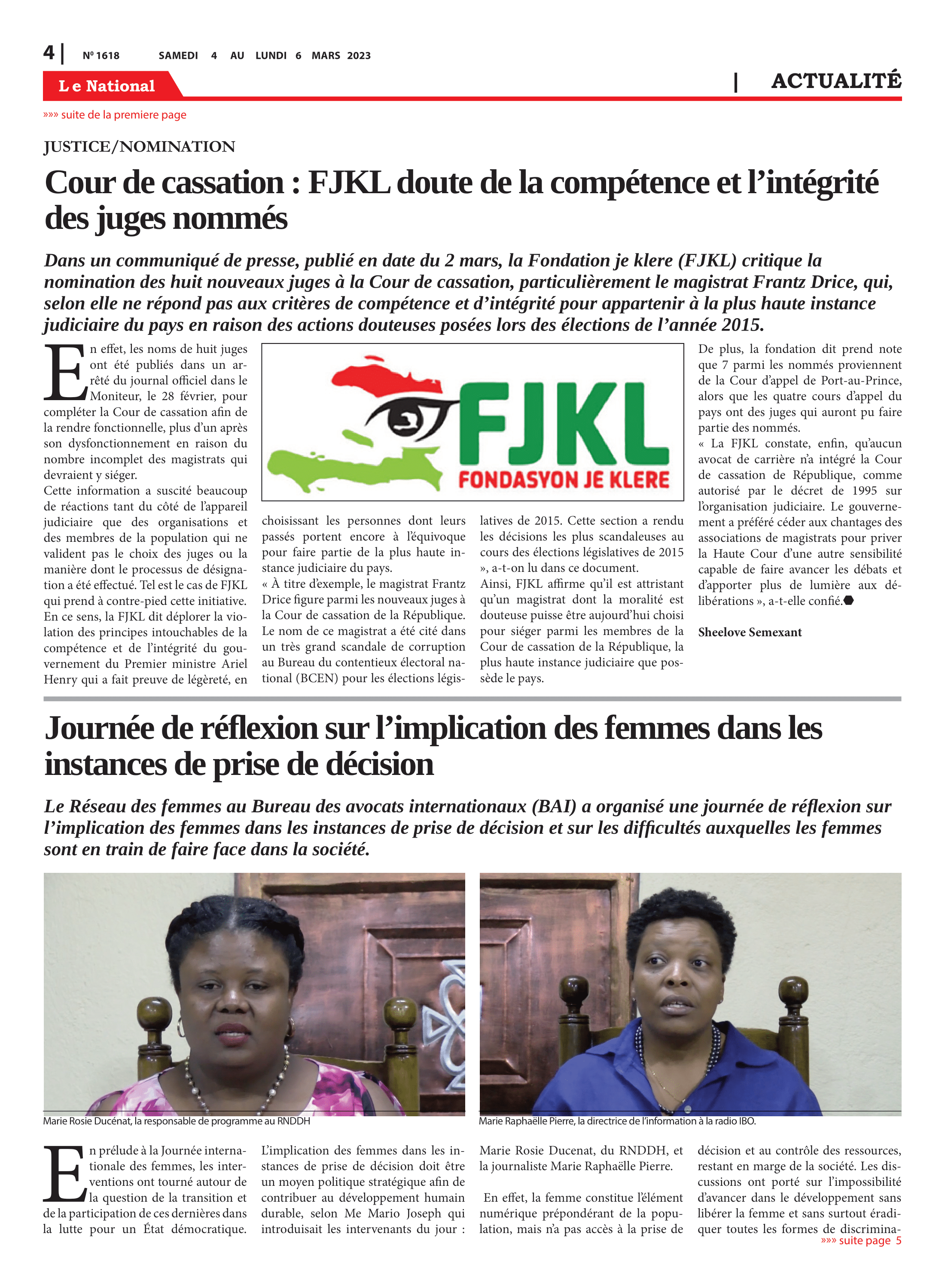 4 | Nº 1618 SAMEDI 4 AU LUNDI 6 MARS 2023

Le National

| ACTUALITÉ

»»» suite de la premiere page

JUSTICE/NOMINATION

Cour de cassation : FJKL doute de la compétence et l'intégrité des juges nommés

Dans un communiqué de presse, publié en date du 2 mars, la Fondation je klere (FJKL) critique la nomination des huit nouveaux juges à la Cour de cassation, particulièrement le magistrat Frantz Drice, qui, selon elle ne répond pas aux critères de compétence et d'intégrité pour appartenir à la plus haute instance judiciaire du pays en raison des actions douteuses posées lors des élections de l'année 2015.

En effet, les noms de huit juges ont été publiés dans un arrêté du journal officiel dans le Moniteur, le 28 février, pour compléter la Cour de cassation afin de la rendre fonctionnelle, plus d'un après son dysfonctionnement en raison du nombre incomplet des magistrats qui devraient y siéger.
Cette information a suscité beaucoup de réactions tant du côté de l'appareil judiciaire que des organisations et des membres de la population qui ne valident pas le choix des juges ou la manière dont le processus de désignation a été effectué. Tel est le cas de FJKL qui prend à contre-pied cette initiative.
En ce sens, la FJKL dit déplorer la violation des principes intouchables de la compétence et de l'intégrité du gouvernement du Premier ministre Ariel Henry qui a fait preuve de légèreté, en

FJKL
FONDASYON JE KLERE

choisissant les personnes dont leurs passés portent encore à l'équivoque pour faire partie de la plus haute instance judiciaire du pays.
« À titre d'exemple, le magistrat Frantz Drice figure parmi les nouveaux juges à la Cour de cassation de la République. Le nom de ce magistrat a été cité dans un très grand scandale de corruption au Bureau du contentieux électoral national (BCEN) pour les élections législatives de 2015. Cette section a rendu les décisions les plus scandaleuses au cours des élections législatives de 2015 », a-t-on lu dans ce document.
Ainsi, FJKL affirme qu'il est attristant qu'un magistrat dont la moralité est douteuse puisse être aujourd'hui choisi pour siéger parmi les membres de la Cour de cassation de la République, la plus haute instance judiciaire que possède le pays.

De plus, la fondation dit prend note que 7 parmi les nommés proviennent de la Cour d'appel de Port-au-Prince, alors que les quatre cours d'appel du pays ont des juges qui auront pu faire partie des nommés.
« La FJKL constate, enfin, qu'aucun avocat de carrière n'a intégré la Cour de cassation de République, comme autorisé par le décret de 1995 sur l'organisation judiciaire. Le gouvernement a préféré céder aux chantages des associations de magistrats pour priver la Haute Cour d'une autre sensibilité capable de faire avancer les débats et d'apporter plus de lumière aux délibérations », a-t-elle confié.

Sheelove Semexant

Journée de réflexion sur l'implication des femmes dans les instances de prise de décision

Le Réseau des femmes au Bureau des avocats internationaux (BAI) a organisé une journée de réflexion sur l'implication des femmes dans les instances de prise de décision et sur les difficultés auxquelles les femmes sont en train de faire face dans la société.

Marie Rosie Ducénat, la responsable de programme au RNDDH

Marie Raphaëlle Pierre, la directrice de l'information à la radio IBO.

En prélude à la Journée internationale des femmes, les interventions ont tourné autour de la question de la transition et de la participation de ces dernières dans la lutte pour un État démocratique. L'implication des femmes dans les instances de prise de décision doit être un moyen politique stratégique afin de contribuer au développement humain durable, selon Me Mario Joseph qui introduisait les intervenants du jour : Marie Rosie Ducenat, du RNDDH, et la journaliste Marie Raphaëlle Pierre.

En effet, la femme constitue l'élément numérique prépondérant de la population, mais n'a pas accès à la prise de décision et au contrôle des ressources, restant en marge de la société. Les discussions ont porté sur l'impossibilité d'avancer dans le développement sans libérer la femme et sans surtout éradiquer toutes les formes de discrimina-
»»» suite page 5